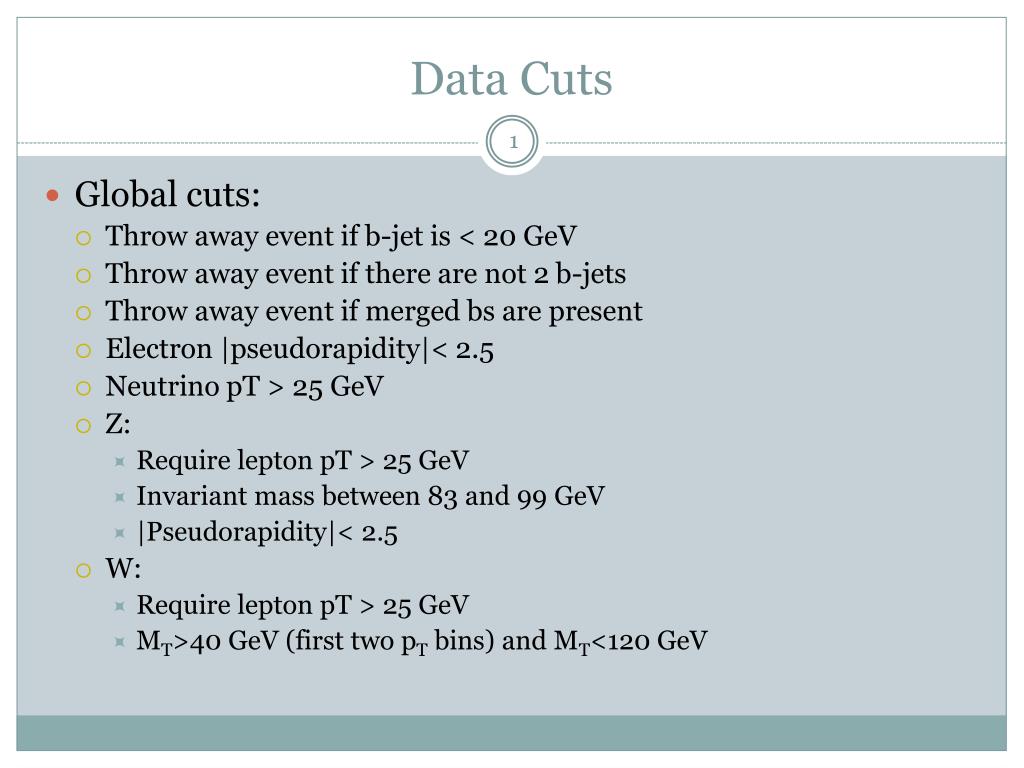 Data Cuts

1

Global cuts:
Throw away event if b-jet is < 20 GeV
Throw away event if there are not 2 b-jets
Throw away event if merged bs are present
Electron |pseudorapidity|< 2.5
Neutrino pT > 25 GeV
Z:
Require lepton pT > 25 GeV
Invariant mass between 83 and 99 GeV
|Pseudorapidity|< 2.5
W:
Require lepton pT > 25 GeV
$M_T$>40 GeV (first two $p_T$ bins) and $M_T$<120 GeV